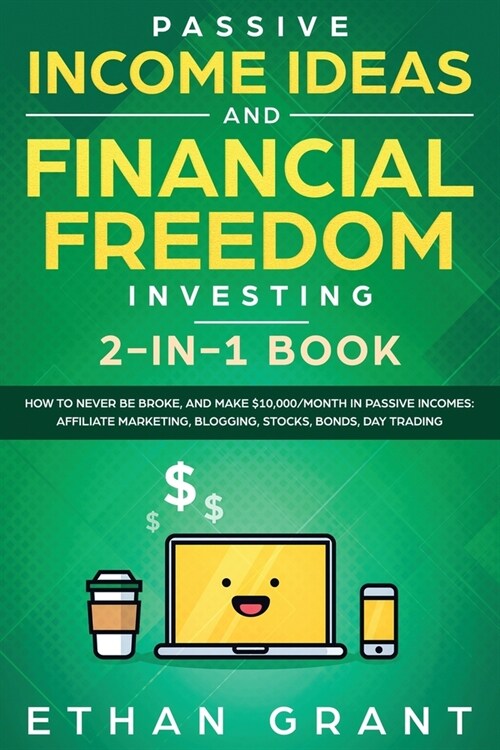 PASSIVE
INCOME IDEAS
AND
FINANCIAL FREEDOM
INVESTING
2-IN-1 BOOK

HOW TO NEVER BE BROKE, AND MAKE \$10,000/MONTH IN PASSIVE INCOMES: AFFILIATE MARKETING, BLOGGING, STOCKS, BONDS, DAY TRADING

\$ \$ \$

ETHAN GRANT